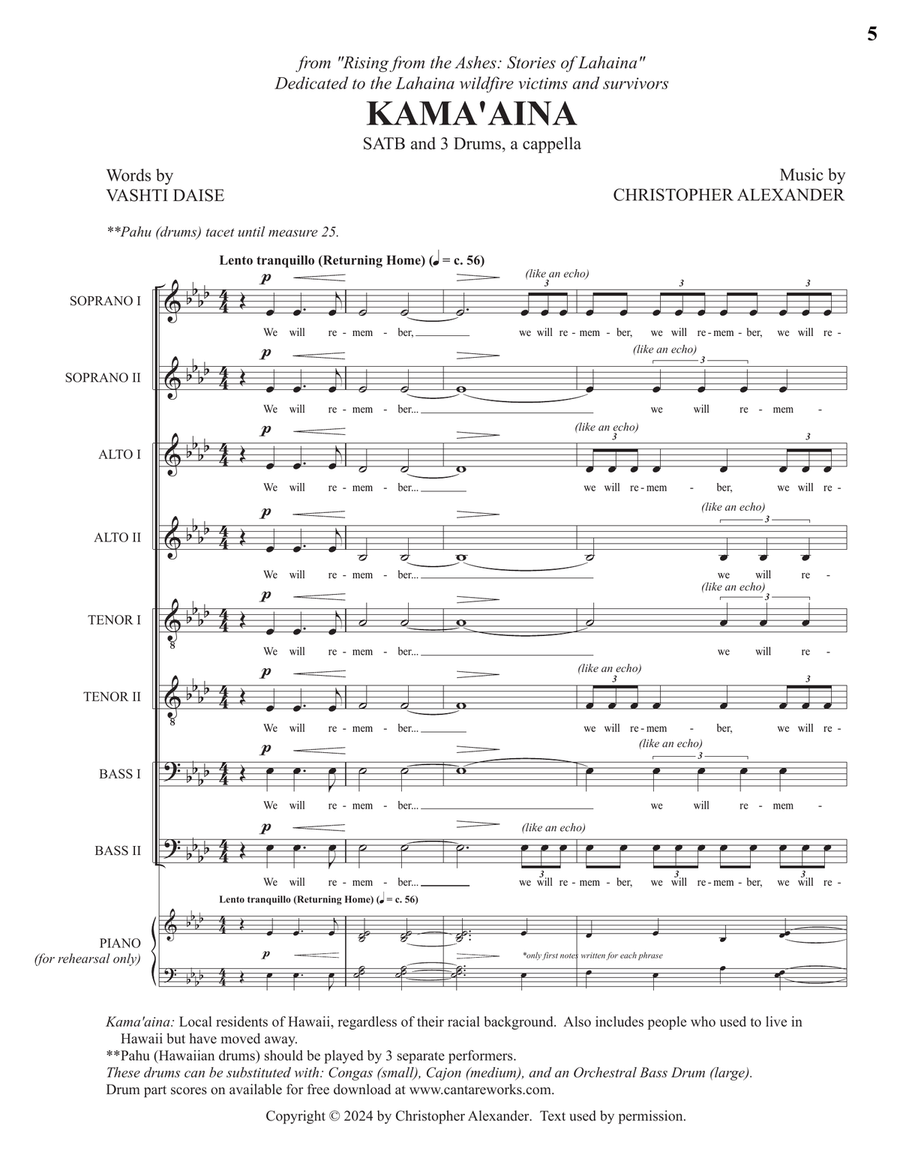 5

from "Rising from the Ashes: Stories of Lahaina"
Dedicated to the Lahaina wildfire victims and survivors

KAMA'AINA

SATB and 3 Drums, a cappella

Words by
VASHTI DAISE

Music by
CHRISTOPHER ALEXANDER

**Pahu (drums) tacet until measure 25.

Lento tranquillo (Returning Home) (♩ = c. 56)

SOPRANO I
p
(like an echo)
We will re - mem - ber, we will re - mem - ber, we will re - mem - ber, we will re -

SOPRANO II
p
(like an echo)
We will re - mem - ber... we will re - mem -

ALTO I
p
(like an echo)
We will re - mem - ber... we will re - mem - ber, we will re -

ALTO II
p
(like an echo)
We will re - mem - ber... we will re -

TENOR I
p
(like an echo)
We will re - mem - ber... we will re -

TENOR II
p
(like an echo)
We will re - mem - ber... we will re - mem - ber, we will re -

BASS I
p
(like an echo)
We will re - mem - ber... we will re - mem -

BASS II
p
(like an echo)
We will re - mem - ber... we will re - mem - ber, we will re - mem - ber, we will re -

Lento tranquillo (Returning Home) (♩ = c. 56)

PIANO
(for rehearsal only)
p
*only first notes written for each phrase

Kama'aina: Local residents of Hawaii, regardless of their racial background. Also includes people who used to live in Hawaii but have moved away.
**Pahu (Hawaiian drums) should be played by 3 separate performers.
These drums can be substituted with: Congas (small), Cajon (medium), and an Orchestral Bass Drum (large).
Drum part scores on available for free download at www.cantareworks.com.

Copyright © 2024 by Christopher Alexander. Text used by permission.